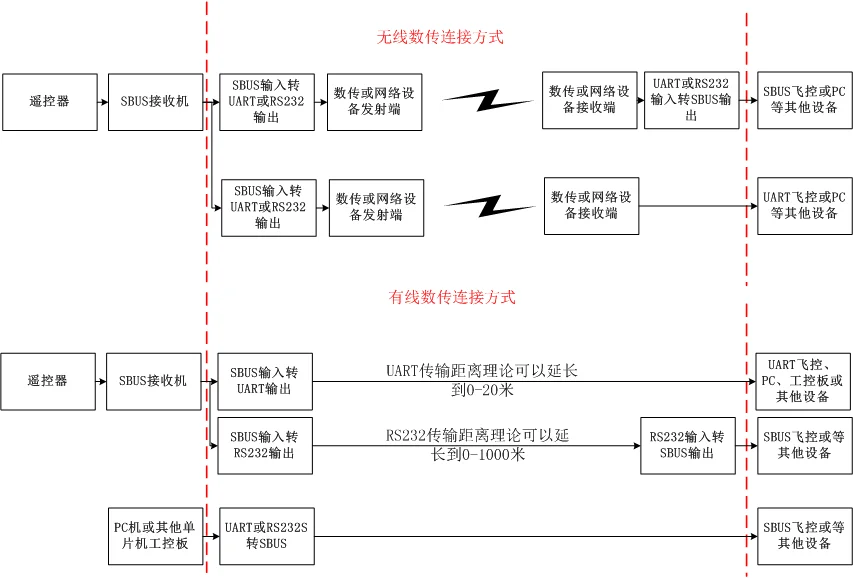 无线数传连接方式

遥控器

SBUS接收机

SBUS输入转UART或RS232输出

数传或网络设备发射端

数传或网络设备接收端

UART或RS232输入转SBUS输出

SBUS飞控或PC等其他设备

SBUS输入转UART或RS232输出

数传或网络设备发射端

数传或网络设备接收端

UART飞控或PC等其他设备

有线数传连接方式

遥控器

SBUS接收机

SBUS输入转UART输出

UART传输距离理论可以延长到0-20米

UART飞控、PC、工控板或其他设备

SBUS输入转RS232输出

RS232传输距离理论可以延长到0-1000米

RS232输入转SBUS输出

SBUS飞控或等其他设备

PC机或其他单片机工控板

UART或RS232S转SBUS

SBUS飞控或等其他设备